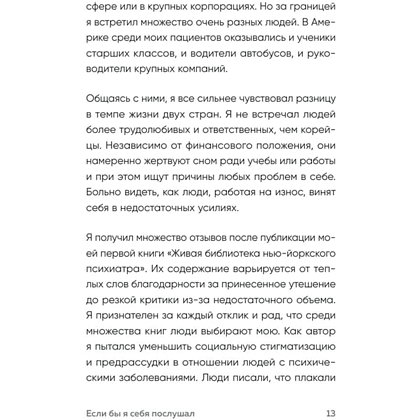 сфере или в крупных корпорациях. Но за границей я встретил множество очень разных людей. В Америке среди моих пациентов оказывались и ученики старших классов, и водители автобусов, и руководители крупных компаний.

Общаясь с ними, я все сильнее чувствовал разницу в темпе жизни двух стран. Я не встречал людей более трудолюбивых и ответственных, чем корейцы. Независимо от финансового положения, они намеренно жертвуют сном ради учебы или работы и при этом ищут причины любых проблем в себе. Больно видеть, как люди, работая на износ, винят себя в недостаточных усилиях.

Я получил множество отзывов после публикации моей первой книги «Живая библиотека нью-йоркского психиатра». Их содержание варьируется от теплых слов благодарности за принесенное утешение до резкой критики из-за недостаточного объема. Я признателен за каждый отклик и рад, что среди множества книг люди выбирают мою. Как автор я пытался уменьшить социальную стигматизацию и предрассудки в отношении людей с психическими заболеваниями. Люди писали, что плакали

Если бы я себя послушал 13